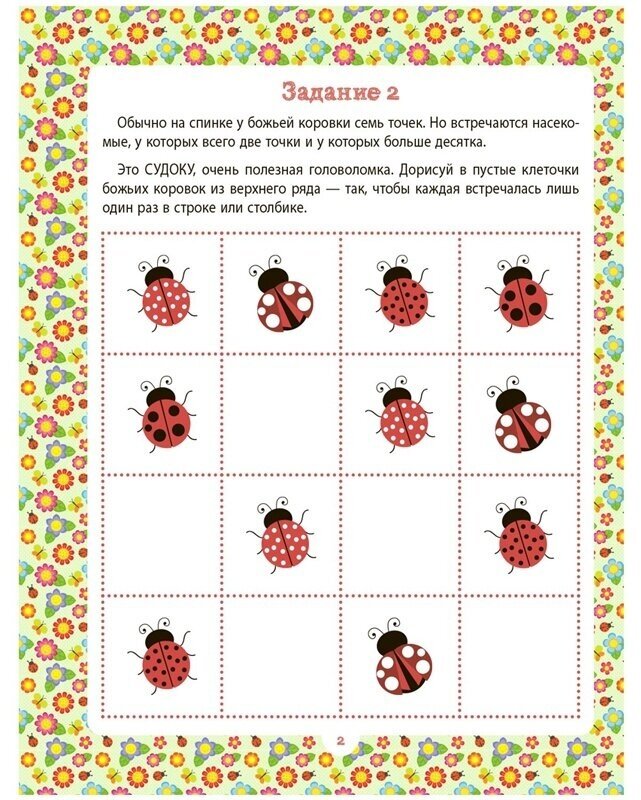 Задание 2

Обычно на спинке у божьей коровки семь точек. Но встречаются насекомые, у которых всего две точки и у которых больше десятка.

Это СУДОКУ, очень полезная головоломка. Дорисуй в пустые клеточки божьих коровок из верхнего ряда — так, чтобы каждая встречалась лишь один раз в строке или столбике.

2